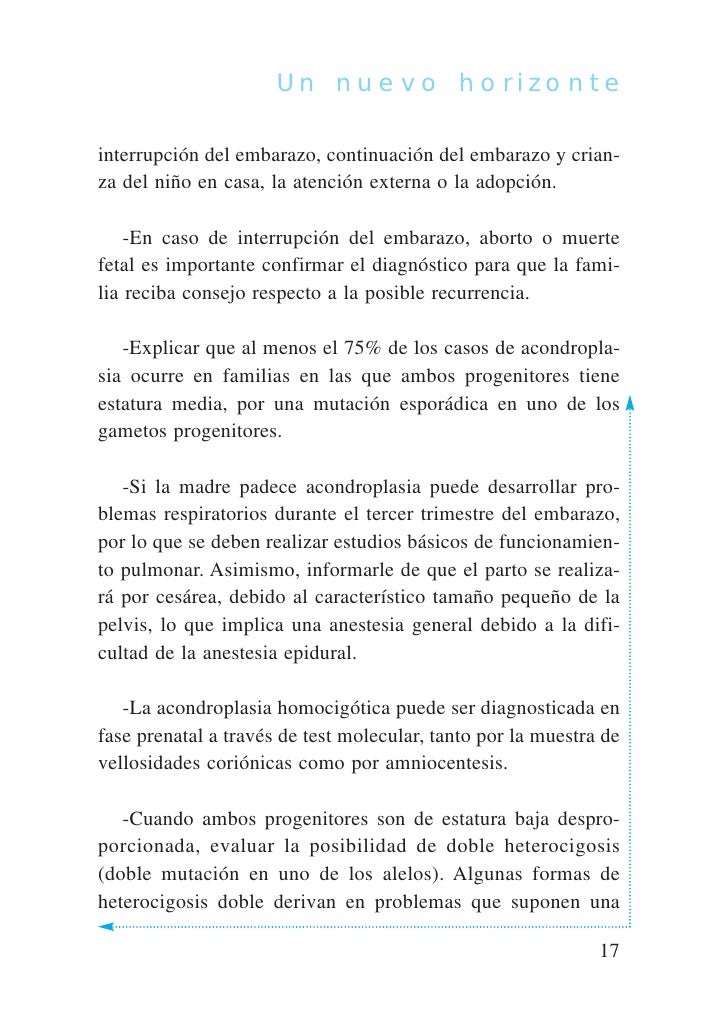 Un nuevo horizonte

interrupción del embarazo, continuación del embarazo y crianza del niño en casa, la atención externa o la adopción.

-En caso de interrupción del embarazo, aborto o muerte fetal es importante confirmar el diagnóstico para que la familia reciba consejo respecto a la posible recurrencia.

-Explicar que al menos el 75% de los casos de acondroplasia ocurre en familias en las que ambos progenitores tiene estatura media, por una mutación esporádica en uno de los gametos progenitores.

-Si la madre padece acondroplasia puede desarrollar problemas respiratorios durante el tercer trimestre del embarazo, por lo que se deben realizar estudios básicos de funcionamiento pulmonar. Asimismo, informarle de que el parto se realizará por cesárea, debido al característico tamaño pequeño de la pelvis, lo que implica una anestesia general debido a la dificultad de la anestesia epidural.

-La acondroplasia homocigótica puede ser diagnosticada en fase prenatal a través de test molecular, tanto por la muestra de vellosidades coriónicas como por amniocentesis.

-Cuando ambos progenitores son de estatura baja desproporcionada, evaluar la posibilidad de doble heterocigosis (doble mutación en uno de los alelos). Algunas formas de heterocigosis doble derivan en problemas que suponen una

17